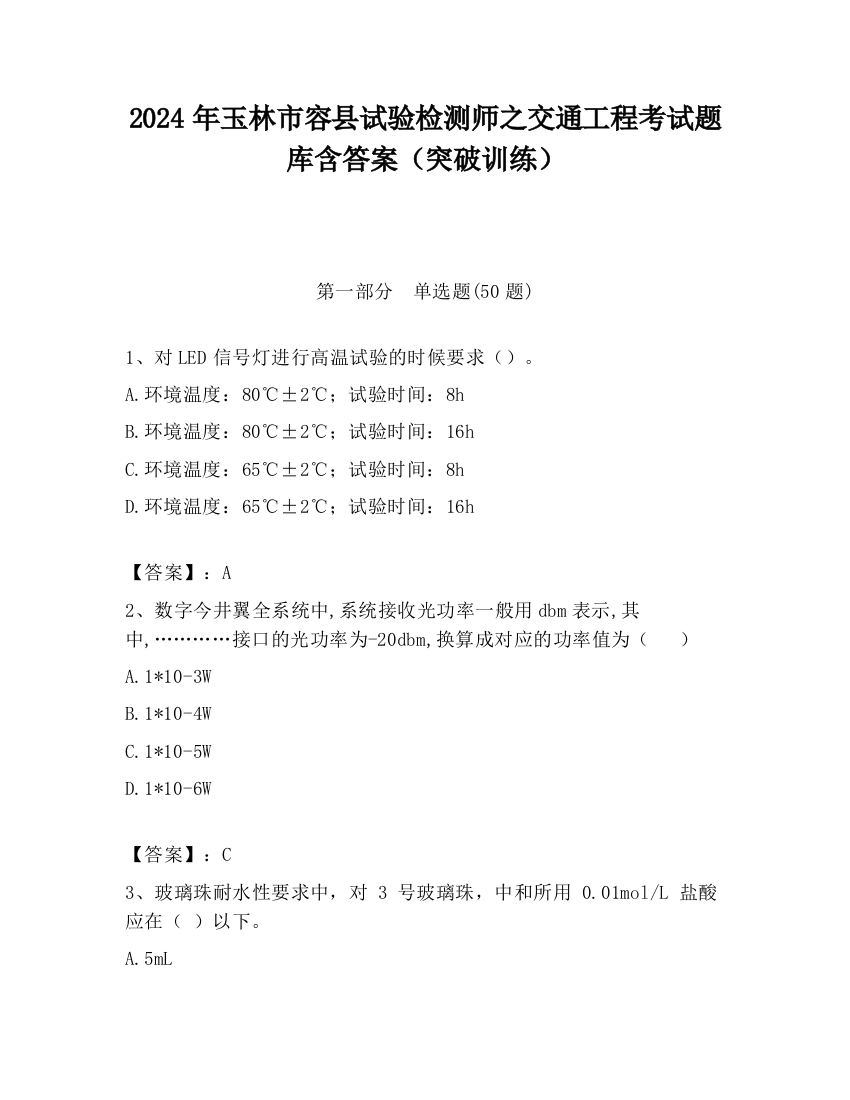 2024 年玉林市容县试验检测师之交通工程考试题库含答案（突破训练）

第一部分　单选题(50 题)

1、对 LED 信号灯进行高温试验的时候要求（）。

A.环境温度：80℃±2℃；试验时间：8h

B.环境温度：80℃±2℃；试验时间：16h

C.环境温度：65℃±2℃；试验时间：8h

D.环境温度：65℃±2℃；试验时间：16h

【答案】：A

2、数字今井翼全系统中,系统接收光功率一般用 dbm 表示,其中,…………接口的光功率为-20dbm,换算成对应的功率值为（　　）

A.1*10-3W

B.1*10-4W

C.1*10-5W

D.1*10-6W

【答案】：C

3、玻璃珠耐水性要求中，对 3 号玻璃珠，中和所用 0.01mol/L 盐酸应在（ ）以下。

A.5mL